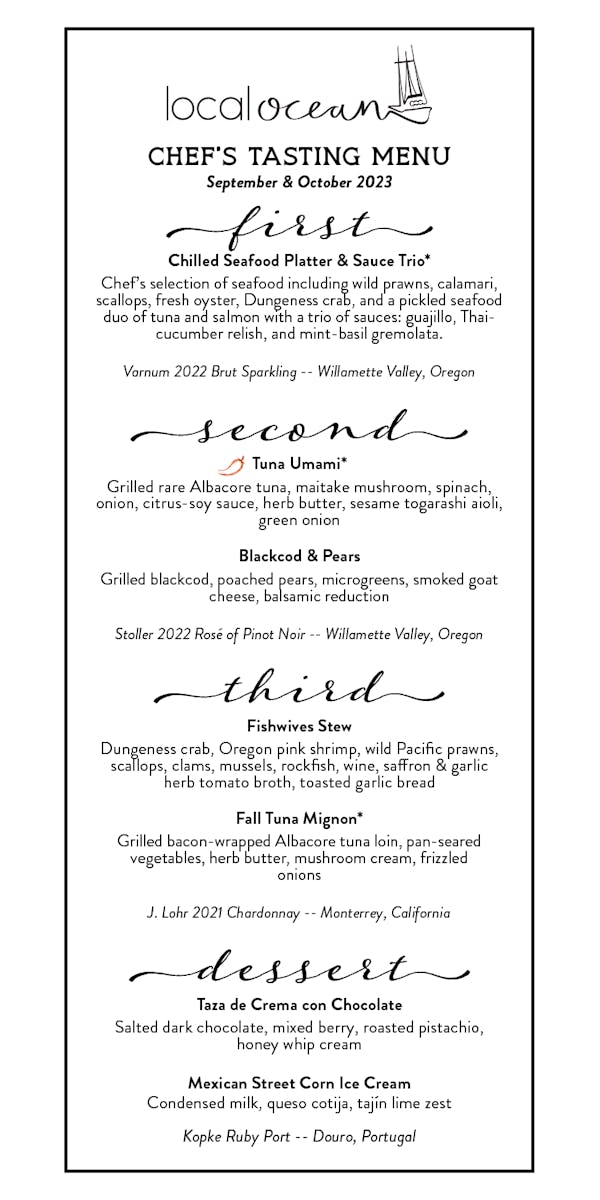 local ocean

CHEF'S TASTING MENU
September & October 2023

first

Chilled Seafood Platter & Sauce Trio*
Chef's selection of seafood including wild prawns, calamari, scallops, fresh oyster, Dungeness crab, and a pickled seafood duo of tuna and salmon with a trio of sauces: guajillo, Thai-cucumber relish, and mint-basil gremolata.

Vornum 2022 Brut Sparkling -- Willamette Valley, Oregon

second

Tuna Umami*
Grilled rare Albacore tuna, maitake mushroom, spinach, onion, citrus-soy sauce, herb butter, sesame togarashi aioli, green onion

Blackcod & Pears
Grilled blackcod, poached pears, microgreens, smoked goat cheese, balsamic reduction

Stoller 2022 Rosé of Pinot Noir -- Willamette Valley, Oregon

third

Fishwives Stew
Dungeness crab, Oregon pink shrimp, wild Pacific prawns, scallops, clams, mussels, rockfish, wine, saffron & garlic herb tomato broth, toasted garlic bread

Fall Tuna Mignon*
Grilled bacon-wrapped Albacore tuna loin, pan-seared vegetables, herb butter, mushroom cream, frizzled onions

J. Lohr 2021 Chardonnay -- Monterrey, California

dessert

Taza de Crema con Chocolate
Salted dark chocolate, mixed berry, roasted pistachio, honey whip cream

Mexican Street Corn Ice Cream
Condensed milk, queso cotija, tajín lime zest

Kopke Ruby Port -- Douro, Portugal